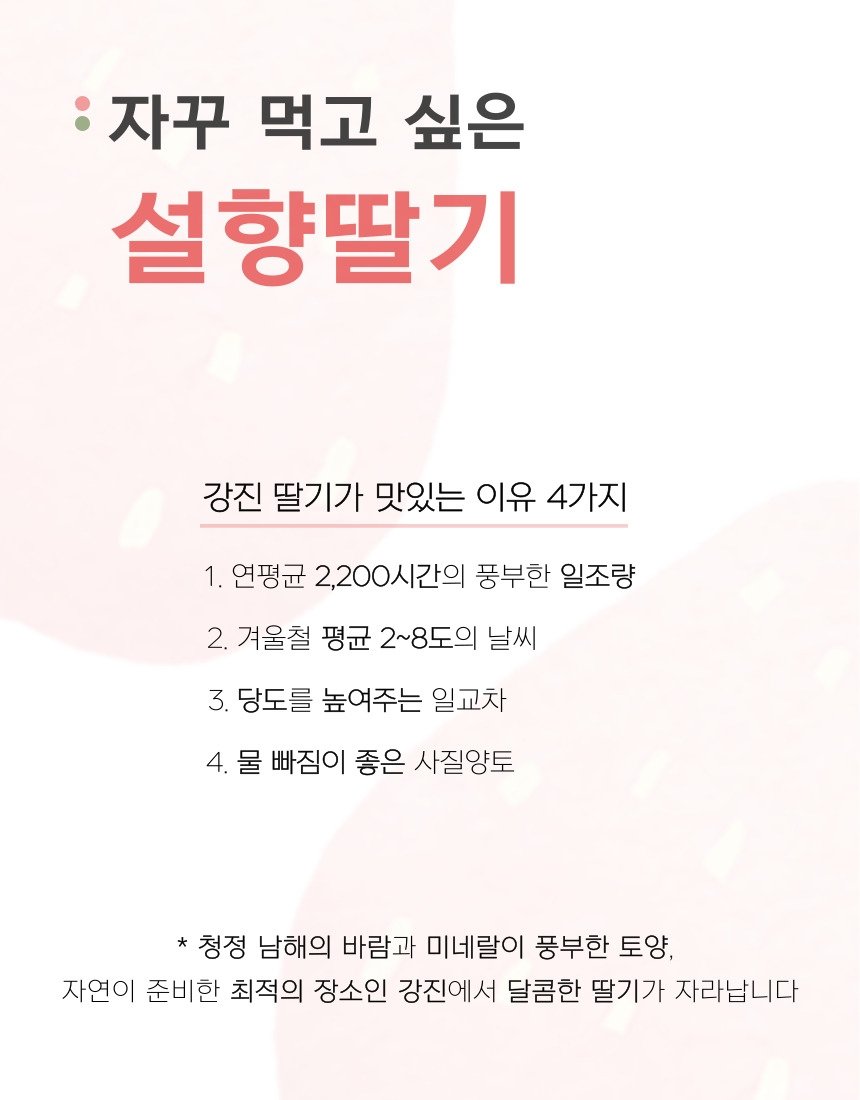 자꾸 먹고 싶은
설향딸기

강진 딸기가 맛있는 이유 4가지

1. 연평균 2,200시간의 풍부한 일조량

2. 겨울철 평균 2~8도의 날씨

3. 당도를 높여주는 일교차

4. 물 빠짐이 좋은 사질양토

* 청정 남해의 바람과 미네랄이 풍부한 토양,
자연이 준비한 최적의 장소인 강진에서 달콤한 딸기가 자라납니다